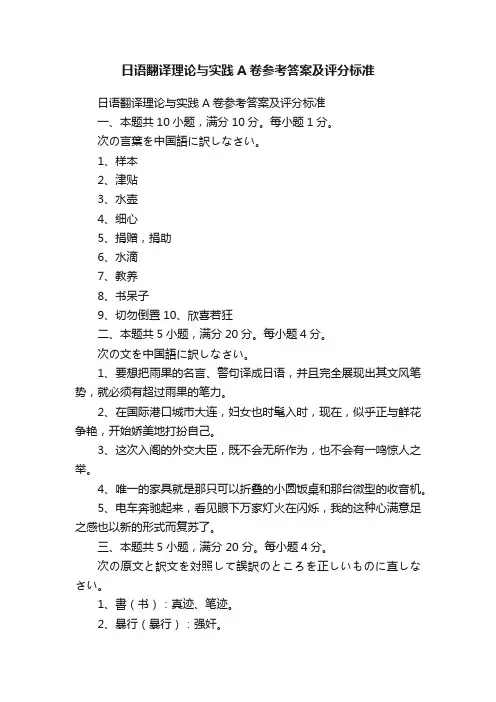 日语翻译理论与实践 A 卷参考答案及评分标准

日语翻译理论与实践 A 卷参考答案及评分标准

一、本题共 10 小题，满分 10 分。每小题 1 分。

次の言葉を中国語に訳しなさい。

1、样本

2、津贴

3、水壶

4、细心

5、捐赠，捐助

6、水滴

7、教养

8、书呆子

9、切勿倒置 10、欣喜若狂

二、本题共 5 小题，满分 20 分。每小题 4 分。

次の文を中国語に訳しなさい。

1、要想把雨果的名言、警句译成日语，并且完全展现出其文风笔势，就必须有超过雨果的笔力。

2、在国际港口城市大连，妇女也时髦入时，现在，似乎正与鲜花争艳，开始娇美地打扮自己。

3、这次入阁的外交大臣，既不会无所作为，也不会有一鸣惊人之举。

4、唯一的家具就是那只可以折叠的小圆饭桌和那台微型的收音机。

5、电车奔驰起来，看见眼下万家灯火在闪烁，我的这种心满意足之感也以新的形式而复苏了。

三、本题共 5 小题，满分 20 分。每小题 4 分。

次の原文と訳文を対照して誤訳のところを正しいものに直しなさい。

1、書（书）：真迹、笔迹。

2、暴行（暴行）：强奸。